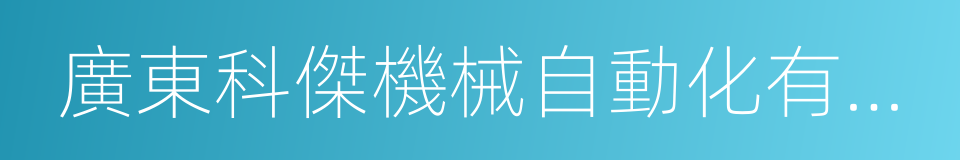 廣東科傑機械自動化有...